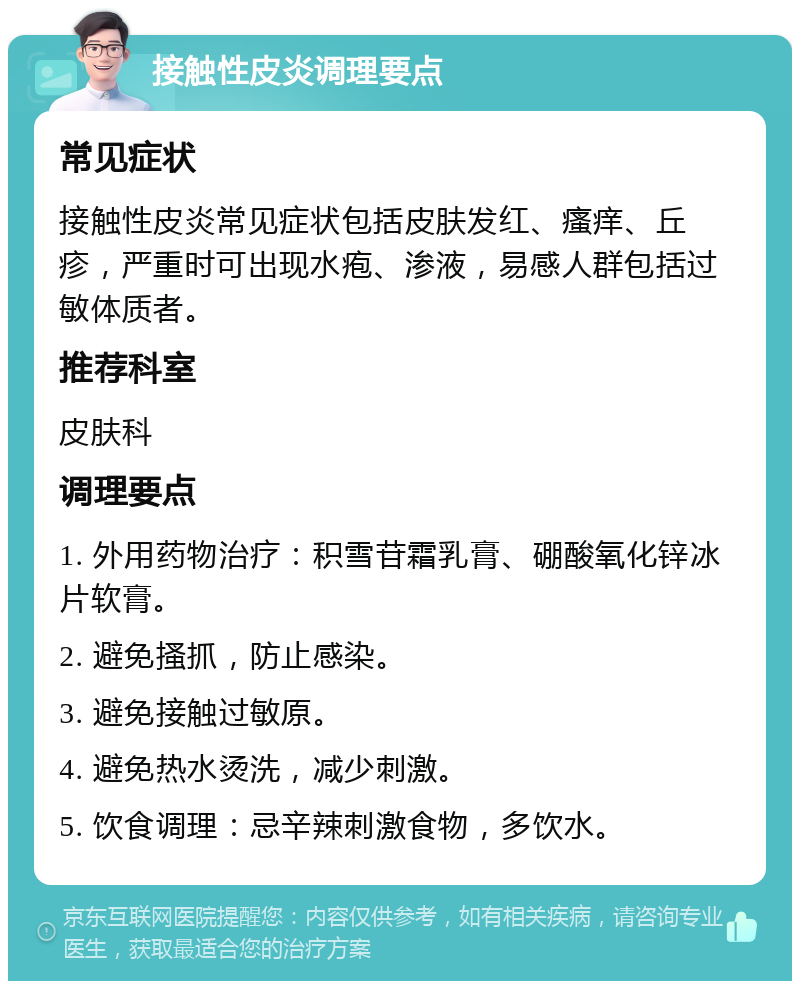 接触性皮炎调理要点

常见症状

接触性皮炎常见症状包括皮肤发红、瘙痒、丘疹，严重时可出现水疱、渗液，易感人群包括过敏体质者。

推荐科室

皮肤科

调理要点

1. 外用药物治疗：积雪苷霜乳膏、硼酸氧化锌冰片软膏。

2. 避免搔抓，防止感染。

3. 避免接触过敏原。

4. 避免热水烫洗，减少刺激。

5. 饮食调理：忌辛辣刺激食物，多饮水。

京东互联网医院提醒您：内容仅供参考，如有相关疾病，请咨询专业医生，获取最适合您的治疗方案